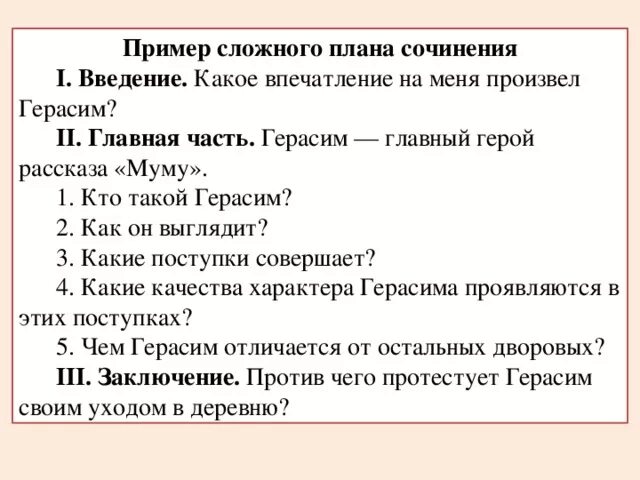 Пример сложного плана сочинения

I. Введение. Какое впечатление на меня произвел Герасим?

II. Главная часть. Герасим — главный герой рассказа «Муму».

1. Кто такой Герасим?

2. Как он выглядит?

3. Какие поступки совершает?

4. Какие качества характера Герасима проявляются в этих поступках?

5. Чем Герасим отличается от остальных дворовых?

III. Заключение. Против чего протестует Герасим своим уходом в деревню?